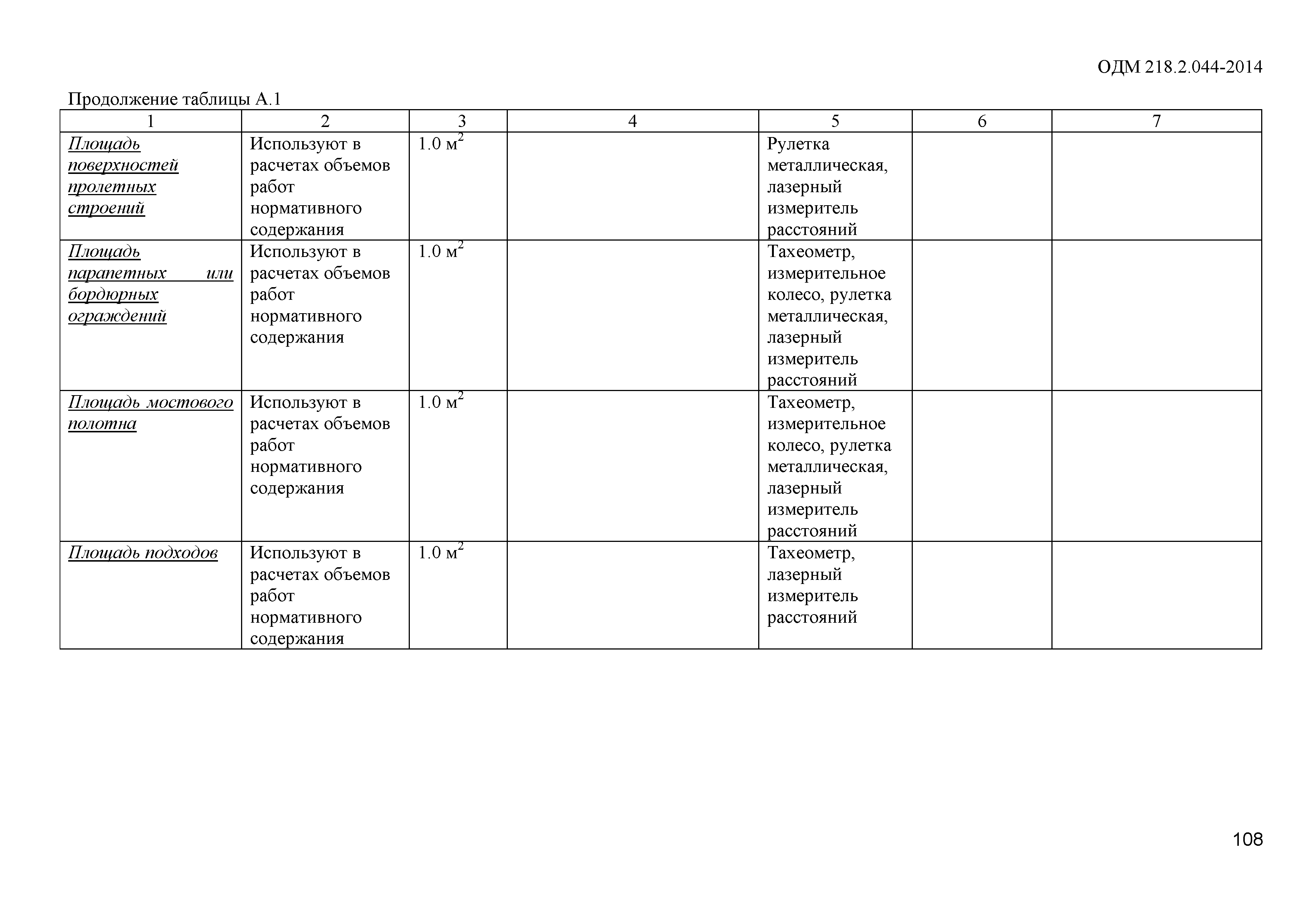 ОДМ 218.2.044-2014

Продолжение таблицы А.1

| 1 | 2 | 3 | 4 | 5 | 6 | 7 |
|---|---|---|---|---|---|---|
| Площадь поверхностей пролетных строений | Используют в расчетах объемов работ нормативного содержания | 1.0 $м^2$ | | Рулетка металлическая, лазерный измеритель расстояний | | |
| Площадь парапетных или бордюрных ограждений | Используют в расчетах объемов работ нормативного содержания | 1.0 $м^2$ | | Тахеометр, измерительное колесо, рулетка металлическая, лазерный измеритель расстояний | | |
| Площадь мостового полотна | Используют в расчетах объемов работ нормативного содержания | 1.0 $м^2$ | | Тахеометр, измерительное колесо, рулетка металлическая, лазерный измеритель расстояний | | |
| Площадь подходов | Используют в расчетах объемов работ нормативного содержания | 1.0 $м^2$ | | Тахеометр, лазерный измеритель расстояний | | |

108